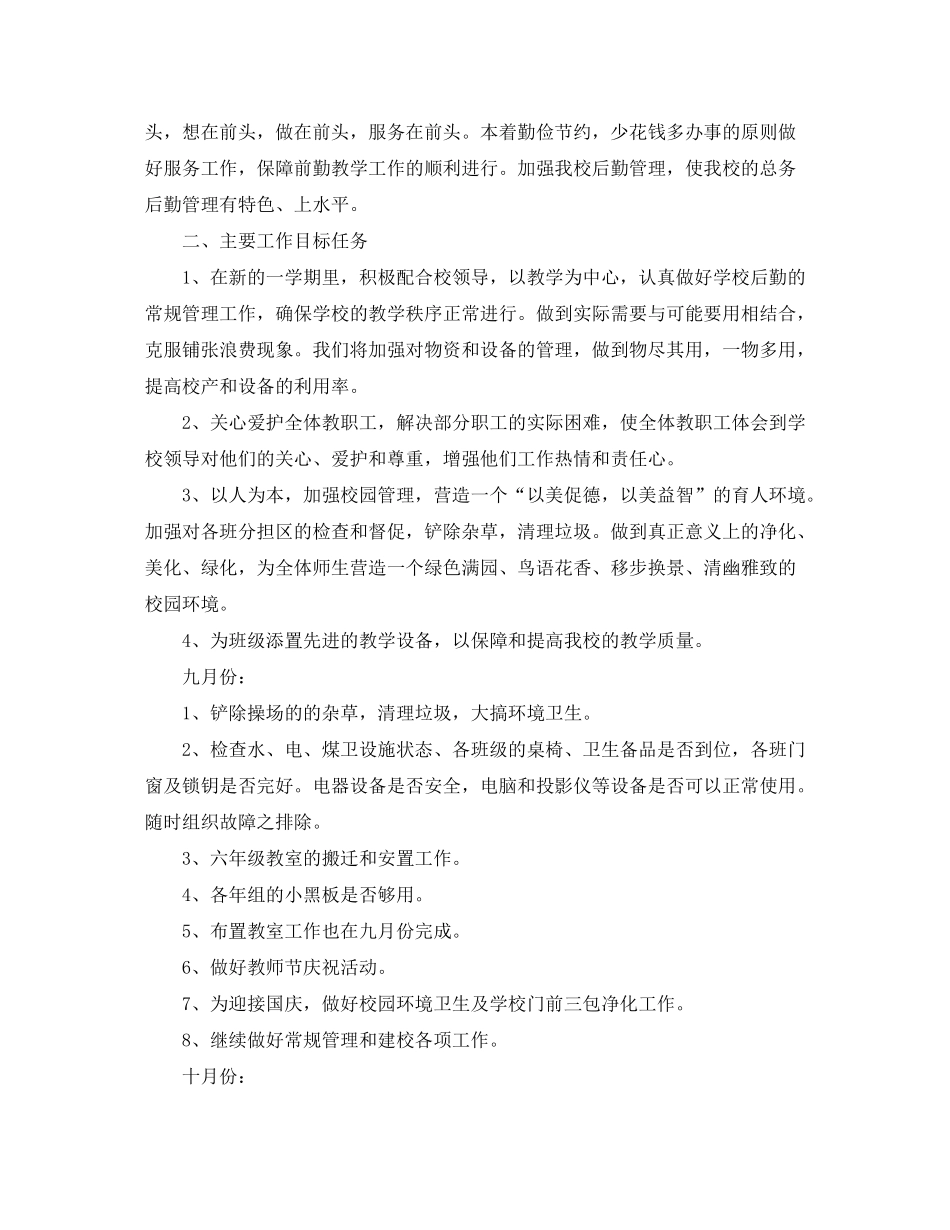 头，想在前头，做在前头，服务在前头。本着勤俭节约，少花钱多办事的原则做好服务工作，保障前勤教学工作的顺利进行。加强我校后勤管理，使我校的总务后勤管理有特色、上水平。

二、主要工作目标任务

1、在新的一学期里，积极配合校领导，以教学为中心，认真做好学校后勤的常规管理工作，确保学校的教学秩序正常进行。做到实际需要与可能要用相结合，克服铺张浪费现象。我们将加强对物资和设备的管理，做到物尽其用，一物多用，提高校产和设备的利用率。

2、关心爱护全体教职工，解决部分职工的实际困难，使全体教职工体会到学校领导对他们的关心、爱护和尊重，增强他们工作热情和责任心。

3、以人为本，加强校园管理，营造一个“以美促德，以美益智”的育人环境。加强对各班分担区的检查和督促，铲除杂草，清理垃圾。做到真正意义上的净化、美化、绿化，为全体师生营造一个绿色满园、鸟语花香、移步换景、清幽雅致的校园环境。

4、为班级添置先进的教学设备，以保障和提高我校的教学质量。

九月份：

1、铲除操场的的杂草，清理垃圾，大搞环境卫生。

2、检查水、电、煤卫设施状态、各班级的桌椅、卫生备品是否到位，各班门窗及锁钥是否完好。电器设备是否安全，电脑和投影仪等设备是否可以正常使用。随时组织故障之排除。

3、六年级教室的搬迁和安置工作。

4、各年组的小黑板是否够用。

5、布置教室工作也在九月份完成。

6、做好教师节庆祝活动。

7、为迎接国庆，做好校园环境卫生及学校门前三包净化工作。

8、继续做好常规管理和建校各项工作。

十月份：